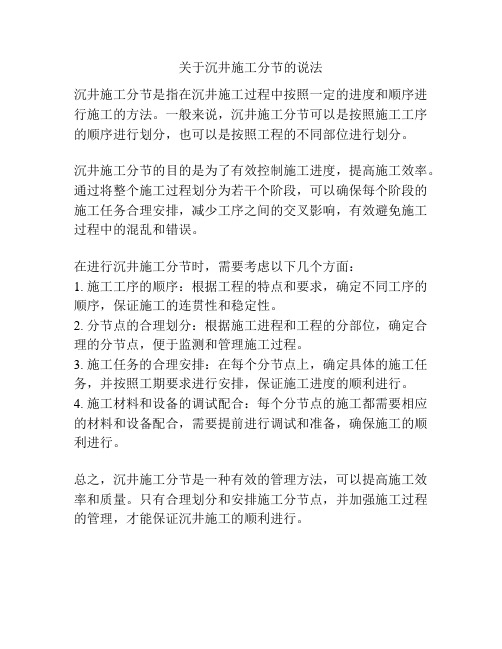 关于沉井施工分节的说法

沉井施工分节是指在沉井施工过程中按照一定的进度和顺序进行施工的方法。一般来说，沉井施工分节可以是按照施工工序的顺序进行划分，也可以是按照工程的不同部位进行划分。

沉井施工分节的目的是为了有效控制施工进度，提高施工效率。通过将整个施工过程划分为若干个阶段，可以确保每个阶段的施工任务合理安排，减少工序之间的交叉影响，有效避免施工过程中的混乱和错误。

在进行沉井施工分节时，需要考虑以下几个方面：
1. 施工工序的顺序：根据工程的特点和要求，确定不同工序的顺序，保证施工的连贯性和稳定性。
2. 分节点的合理划分：根据施工进程和工程的分部位，确定合理的分节点，便于监测和管理施工过程。
3. 施工任务的合理安排：在每个分节点上，确定具体的施工任务，并按照工期要求进行安排，保证施工进度的顺利进行。
4. 施工材料和设备的调试配合：每个分节点的施工都需要相应的材料和设备配合，需要提前进行调试和准备，确保施工的顺利进行。

总之，沉井施工分节是一种有效的管理方法，可以提高施工效率和质量。只有合理划分和安排施工分节点，并加强施工过程的管理，才能保证沉井施工的顺利进行。